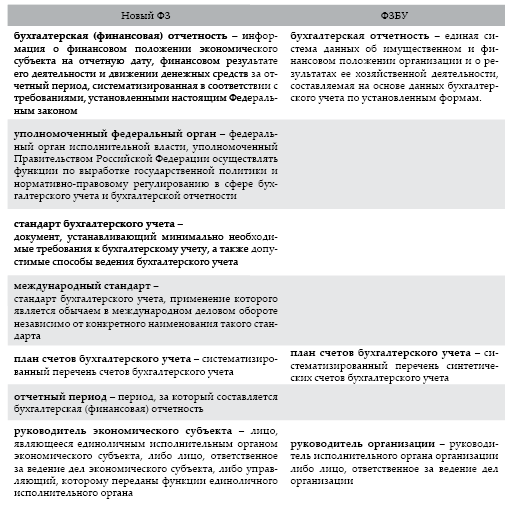 | Новый ФЗ | ФЗБУ |
|---|---|
| бухгалтерская (финансовая) отчетность – информация о финансовом положении экономического субъекта на отчетную дату, финансовом результате его деятельности и движении денежных средств за отчетный период, систематизированная в соответствии с требованиями, установленными настоящим Федеральным законом | бухгалтерская отчетность – единая система данных об имущественном и финансовом положении организации и о результатах ее хозяйственной деятельности, составляемая на основе данных бухгалтерского учета по установленным формам. |
| уполномоченный федеральный орган – федеральный орган исполнительной власти, уполномоченный Правительством Российской Федерации осуществлять функции по выработке государственной политики и нормативно-правовому регулированию в сфере бухгалтерского учета и бухгалтерской отчетности | |
| стандарт бухгалтерского учета – документ, устанавливающий минимально необходимые требования к бухгалтерскому учету, а также допустимые способы ведения бухгалтерского учета | |
| международный стандарт – стандарт бухгалтерского учета, применение которого является обычаем в международном деловом обороте независимо от конкретного наименования такого стандарта | |
| план счетов бухгалтерского учета – систематизированный перечень счетов бухгалтерского учета | план счетов бухгалтерского учета – систематизированный перечень синтетических счетов бухгалтерского учета |
| отчетный период – период, за который составляется бухгалтерская (финансовая) отчетность | |
| руководитель экономического субъекта – лицо, являющееся единоличным исполнительным органом экономического субъекта, либо лицо, ответственное за ведение дел экономического субъекта, либо управляющий, которому переданы функции единоличного исполнительного органа | руководитель организации – руководитель исполнительного органа организации либо лицо, ответственное за ведение дел организации |